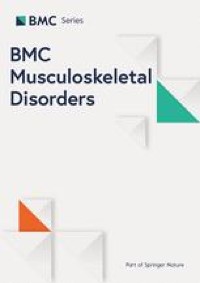 BMC Series

BMC Musculoskeletal Disorders

Part of Springer Nature